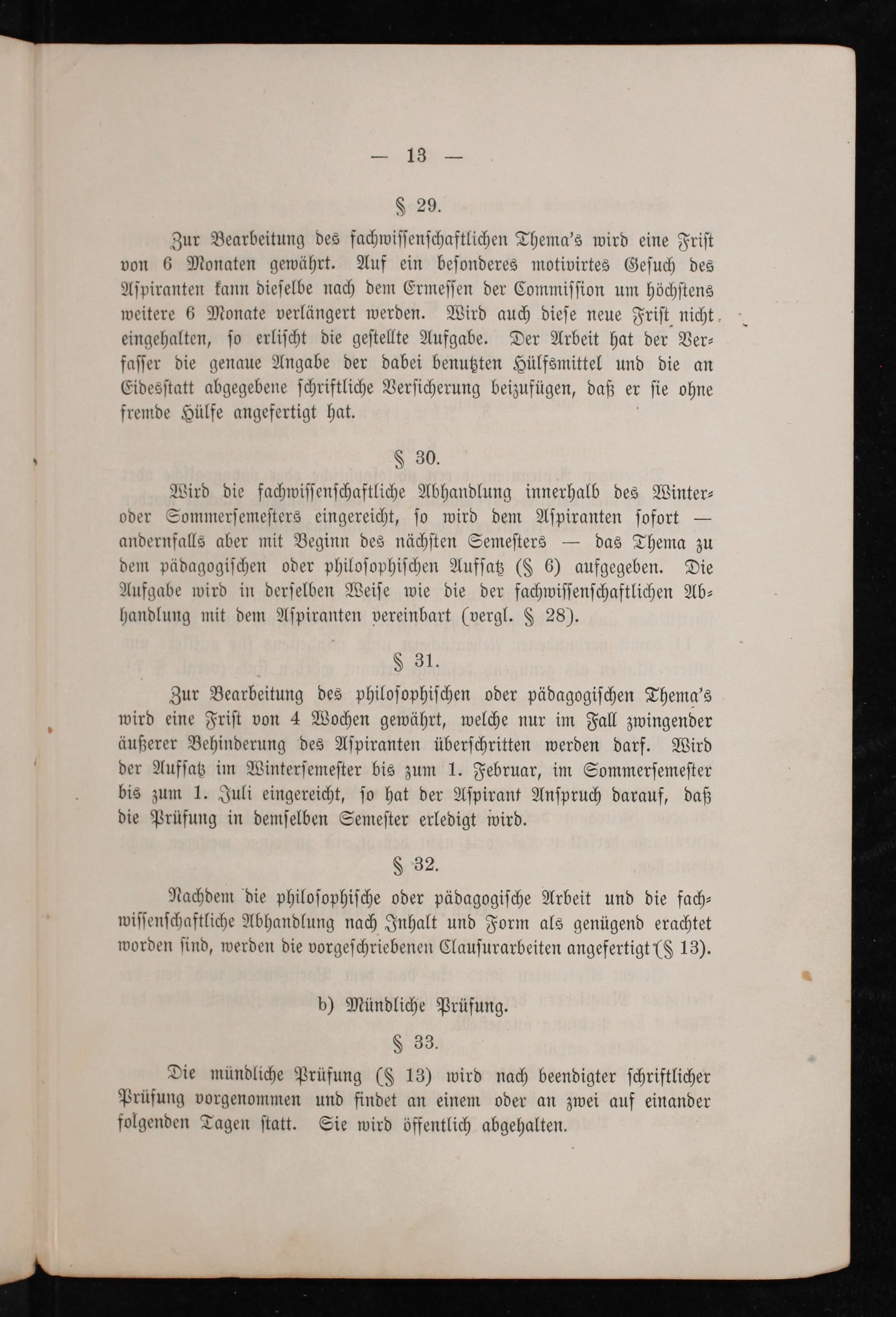 — 13 —

§ 29.

Zur Bearbeitung des fachwissenschaftlichen Thema's wird eine Frist von 6 Monaten gewährt. Auf ein besonderes motivirtes Gesuch des Aspiranten kann dieselbe nach dem Ermessen der Commission um höchstens weitere 6 Monate verlängert werden. Wird auch diese neue Frist nicht eingehalten, so erlischt die gestellte Aufgabe. Der Arbeit hat der Verfasser die genaue Angabe der dabei benutzten Hülfsmittel und die an Eidesstatt abgegebene schriftliche Versicherung beizufügen, daß er sie ohne fremde Hülfe angefertigt hat.

§ 30.

Wird die fachwissenschaftliche Abhandlung innerhalb des Winter- oder Sommersemesters eingereicht, so wird dem Aspiranten sofort — andernfalls aber mit Beginn des nächsten Semesters — das Thema zu dem pädagogischen oder philosophischen Aufsatz (§ 6) aufgegeben. Die Aufgabe wird in derselben Weise wie die der fachwissenschaftlichen Abhandlung mit dem Aspiranten vereinbart (vergl. § 28).

§ 31.

Zur Bearbeitung des philosophischen oder pädagogischen Thema's wird eine Frist von 4 Wochen gewährt, welche nur im Fall zwingender äußerer Behinderung des Aspiranten überschritten werden darf. Wird der Aufsatz im Wintersemester bis zum 1. Februar, im Sommersemester bis zum 1. Juli eingereicht, so hat der Aspirant Anspruch darauf, daß die Prüfung in demselben Semester erledigt wird.

§ 32.

Nachdem die philosophische oder pädagogische Arbeit und die fachwissenschaftliche Abhandlung nach Inhalt und Form als genügend erachtet worden sind, werden die vorgeschriebenen Clausurarbeiten angefertigt (§ 13).

b) Mündliche Prüfung.

§ 33.

Die mündliche Prüfung (§ 13) wird nach beendigter schriftlicher Prüfung vorgenommen und findet an einem oder an zwei auf einander folgenden Tagen statt. Sie wird öffentlich abgehalten.